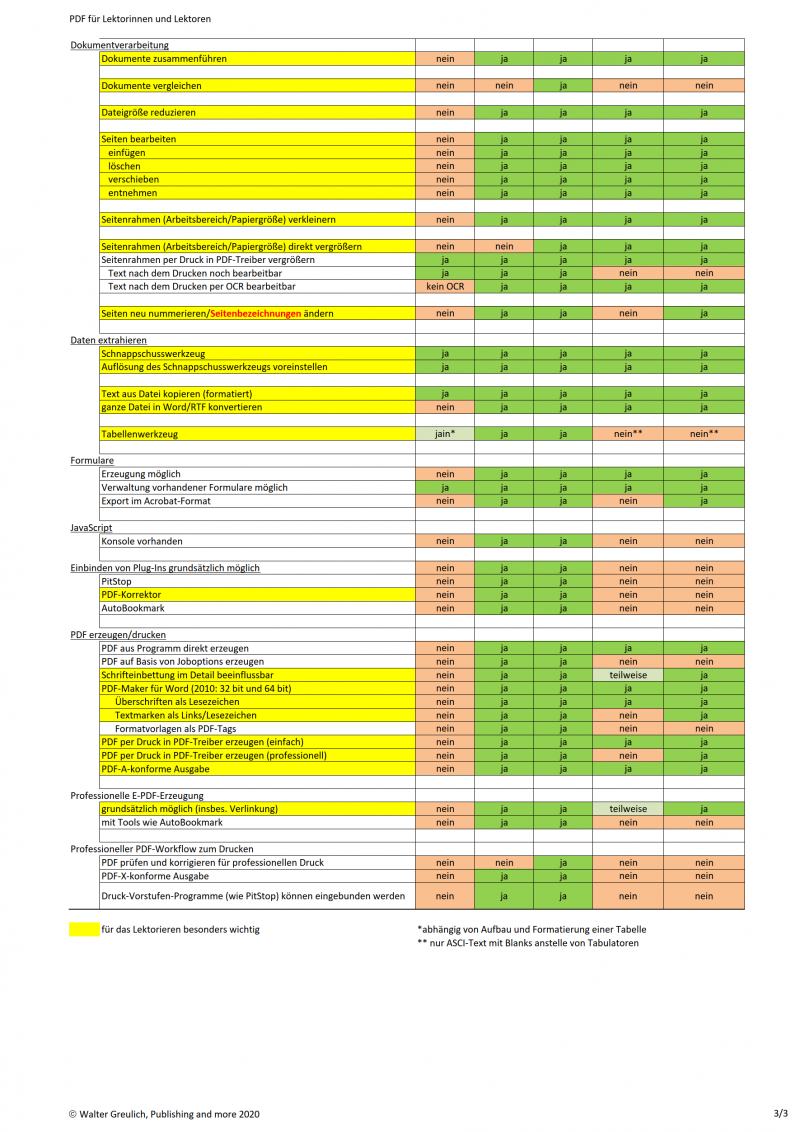 PDF für Lektorinnen und Lektoren

| | | | | | |
|---|---|---|---|---|---|
| Dokumentverarbeitung | | | | | |
| Dokumente zusammenführen | nein | ja | ja | ja | ja |
| Dokumente vergleichen | nein | nein | ja | nein | nein |
| Dateigröße reduzieren | nein | ja | ja | ja | ja |
| Seiten bearbeiten | nein | ja | ja | ja | ja |
| einfügen | nein | ja | ja | ja | ja |
| löschen | nein | ja | ja | ja | ja |
| verschieben | nein | ja | ja | ja | ja |
| entnehmen | nein | ja | ja | ja | ja |
| Seitenrahmen (Arbeitsbereich/Papiergröße) verkleinern | nein | ja | ja | ja | ja |
| Seitenrahmen (Arbeitsbereich/Papiergröße) direkt vergrößern | nein | nein | ja | ja | ja |
| Seitenrahmen per Druck in PDF-Treiber vergrößern | ja | ja | ja | ja | ja |
| Text nach dem Drucken noch bearbeitbar | ja | ja | ja | nein | nein |
| Text nach dem Drucken per OCR bearbeitbar | kein OCR | ja | ja | ja | ja |
| Seiten neu nummerieren/Seitenbezeichnungen ändern | nein | ja | ja | nein | ja |
| Daten extrahieren | | | | | |
| Schnappschusswerkzeug | ja | ja | ja | ja | ja |
| Auflösung des Schnappschusswerkzeugs voreinstellen | ja | ja | ja | ja | ja |
| Text aus Datei kopieren (formatiert) | ja | ja | ja | ja | ja |
| ganze Datei in Word/RTF konvertieren | nein | ja | ja | ja | ja |
| Tabellenwerkzeug | jain* | ja | ja | nein** | nein** |
| Formulare | | | | | |
| Erzeugung möglich | nein | ja | ja | ja | ja |
| Verwaltung vorhandener Formulare möglich | ja | ja | ja | ja | ja |
| Export im Acrobat-Format | nein | ja | ja | nein | ja |
| JavaScript | | | | | |
| Konsole vorhanden | nein | ja | ja | nein | nein |
| Einbinden von Plug-Ins grundsätzlich möglich | nein | ja | ja | nein | nein |
| PitStop | nein | ja | ja | nein | nein |
| PDF-Korrektor | nein | ja | ja | nein | nein |
| AutoBookmark | nein | ja | ja | nein | nein |
| PDF erzeugen/drucken | | | | | |
| PDF aus Programm direkt erzeugen | nein | ja | ja | ja | ja |
| PDF auf Basis von Joboptions erzeugen | nein | ja | ja | nein | nein |
| Schrifteinbettung im Detail beeinflussbar | nein | ja | ja | teilweise | ja |
| PDF-Maker für Word (2010: 32 bit und 64 bit) | nein | ja | ja | ja | ja |
| Überschriften als Lesezeichen | nein | ja | ja | ja | ja |
| Textmarken als Links/Lesezeichen | nein | ja | ja | nein | ja |
| Formatvorlagen als PDF-Tags | nein | ja | ja | nein | nein |
| PDF per Druck in PDF-Treiber erzeugen (einfach) | nein | ja | ja | ja | ja |
| PDF per Druck in PDF-Treiber erzeugen (professionell) | nein | ja | ja | nein | ja |
| PDF-A-konforme Ausgabe | nein | ja | ja | ja | ja |
| Professionelle E-PDF-Erzeugung | | | | | |
| grundsätzlich möglich (insbes. Verlinkung) | nein | ja | ja | teilweise | ja |
| mit Tools wie AutoBookmark | nein | ja | ja | nein | nein |
| Professioneller PDF-Workflow zum Drucken | | | | | |
| PDF prüfen und korrigieren für professionellen Druck | nein | nein | ja | nein | nein |
| PDF-X-konforme Ausgabe | nein | ja | ja | nein | nein |
| Druck-Vorstufen-Programme (wie PitStop) können eingebunden werden | nein | ja | ja | nein | nein |

für das Lektorieren besonders wichtig

*abhängig von Aufbau und Formatierung einer Tabelle
** nur ASCI-Text mit Blanks anstelle von Tabulatoren

© Walter Greulich, Publishing and more 2020

3/3